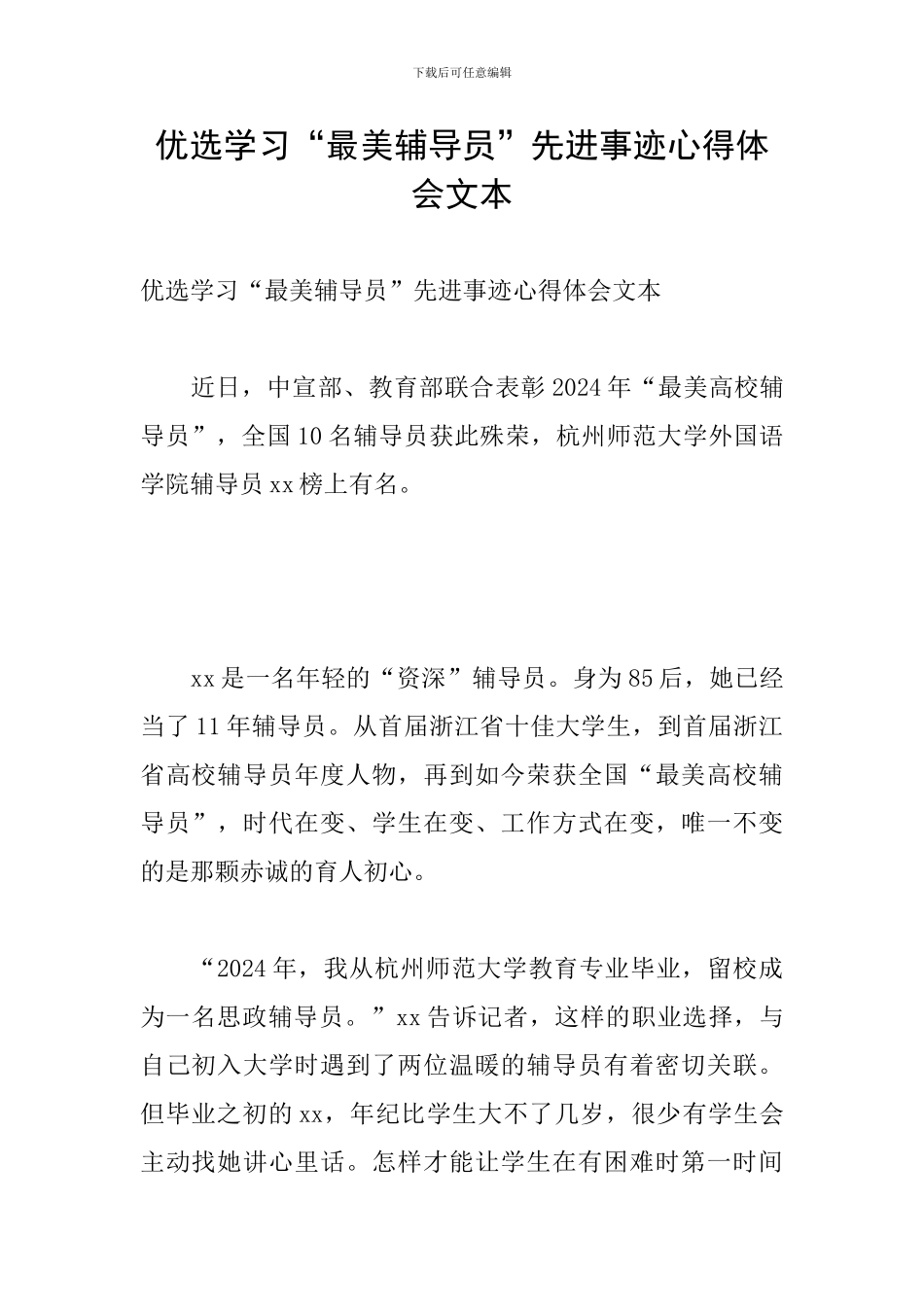 下载后可任意编辑

优选学习“最美辅导员”先进事迹心得体会文本

优选学习“最美辅导员”先进事迹心得体会文本

近日，中宣部、教育部联合表彰2024年“最美高校辅导员”，全国10名辅导员获此殊荣，杭州师范大学外国语学院辅导员xx榜上有名。

xx是一名年轻的“资深”辅导员。身为85后，她已经当了11年辅导员。从首届浙江省十佳大学生，到首届浙江省高校辅导员年度人物，再到如今荣获全国“最美高校辅导员”，时代在变、学生在变、工作方式在变，唯一不变的是那颗赤诚的育人初心。

“2024年，我从杭州师范大学教育专业毕业，留校成为一名思政辅导员。”xx告诉记者，这样的职业选择，与自己初入大学时遇到了两位温暖的辅导员有着密切关联。但毕业之初的xx，年纪比学生大不了几岁，很少有学生会主动找她讲心里话。怎样才能让学生在有困难时第一时间